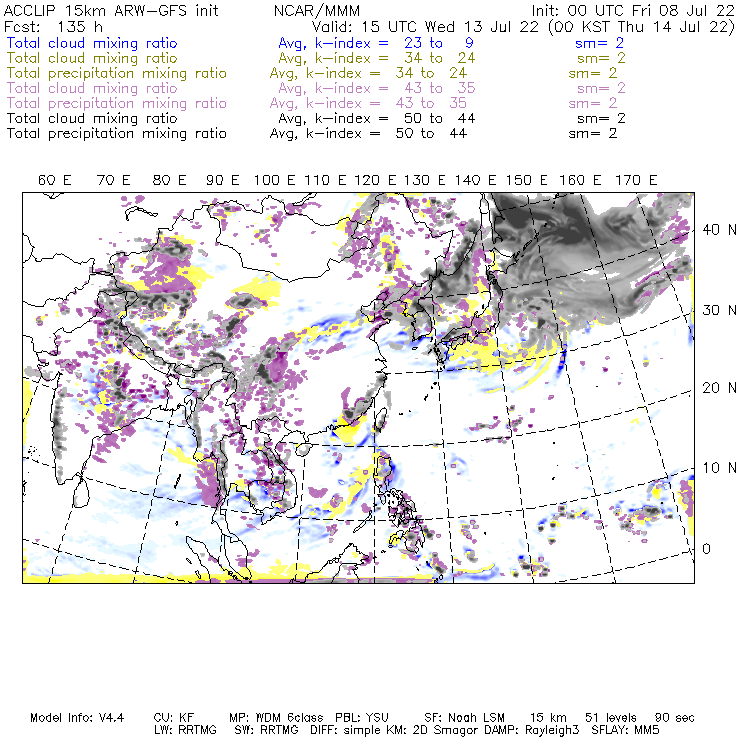 ACCLIP 15km ARW-GFS init NCAR/MMM Init: 00 UTC Fri 08 Jul 22
Fcst: 135 h Valid: 15 UTC Wed 13 Jul 22 (00 KST Thu 14 Jul 22)
Total cloud mixing ratio Avg, k-index = 23 to 9 sm= 2
Total cloud mixing ratio Avg, k-index = 34 to 24 sm= 2
Total precipitation mixing ratio Avg, k-index = 34 to 24 sm= 2
Total cloud mixing ratio Avg, k-index = 43 to 35 sm= 2
Total precipitation mixing ratio Avg, k-index = 43 to 35 sm= 2
Total cloud mixing ratio Avg, k-index = 50 to 44 sm= 2
Total precipitation mixing ratio Avg, k-index = 50 to 44 sm= 2

60 E 70 E 80 E 90 E 100 E 110 E 120 E 130 E 140 E 150 E 160 E 170 E

40 N
30 N
20 N
10 N
0

Model Info: V4.4 CU: KF MP: WDM 6class PBL: YSU SF: Noah LSM 15 km 51 levels 90 sec
LW: RRTMG SW: RRTMG DIFF: simple KM: 2D Smagor DAMP: Rayleigh3 SFLAY: MM5